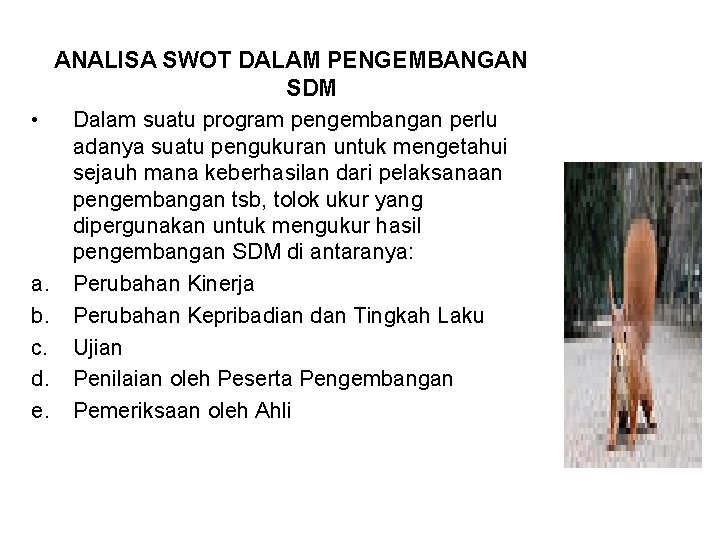 ANALISA SWOT DALAM PENGEMBANGAN SDM

• Dalam suatu program pengembangan perlu adanya suatu pengukuran untuk mengetahui sejauh mana keberhasilan dari pelaksanaan pengembangan tsb, tolok ukur yang dipergunakan untuk mengukur hasil pengembangan SDM di antaranya:

a. Perubahan Kinerja
b. Perubahan Kepribadian dan Tingkah Laku
c. Ujian
d. Penilaian oleh Peserta Pengembangan
e. Pemeriksaan oleh Ahli